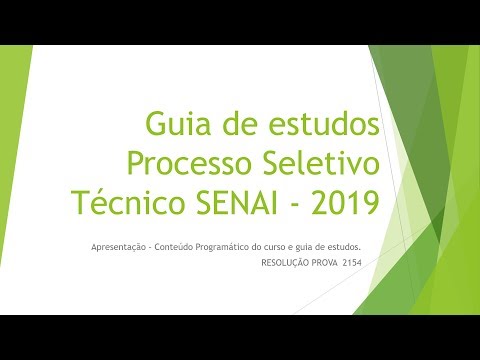 Guia de estudos
Processo Seletivo
Técnico SENAI - 2019

Apresentação - Conteúdo Programático do curso e guia de estudos.
RESOLUÇÃO PROVA 2154